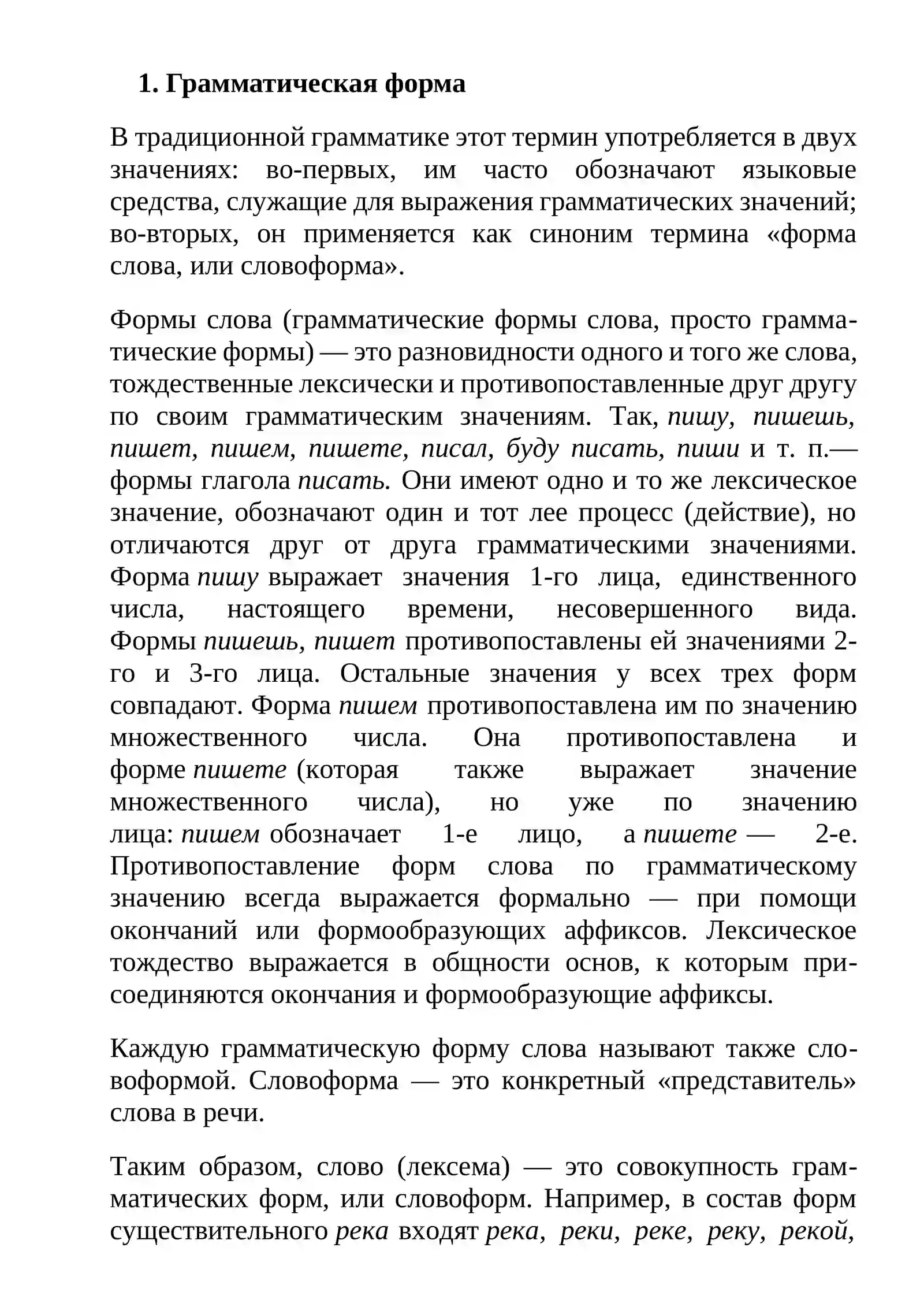 1. Грамматическая форма

В традиционной грамматике этот термин употребляется в двух значениях: во-первых, им часто обозначают языковые средства, служащие для выражения грамматических значений; во-вторых, он применяется как синоним термина «форма слова, или словоформа».

Формы слова (грамматические формы слова, просто грамматические формы) — это разновидности одного и того же слова, тождественные лексически и противопоставленные друг другу по своим грамматическим значениям. Так, пишу, пишешь, пишет, пишем, пишете, писал, буду писать, пиши и т. п.— формы глагола писать. Они имеют одно и то же лексическое значение, обозначают один и тот лее процесс (действие), но отличаются друг от друга грамматическими значениями. Форма пишу выражает значения 1-го лица, единственного числа, настоящего времени, несовершенного вида. Формы пишешь, пишет противопоставлены ей значениями 2-го и 3-го лица. Остальные значения у всех трех форм совпадают. Форма пишем противопоставлена им по значению множественного числа. Она противопоставлена и форме пишете (которая также выражает значение множественного числа), но уже по значению лица: пишем обозначает 1-е лицо, а пишете — 2-е. Противопоставление форм слова по грамматическому значению всегда выражается формально — при помощи окончаний или формообразующих аффиксов. Лексическое тождество выражается в общности основ, к которым присоединяются окончания и формообразующие аффиксы.

Каждую грамматическую форму слова называют также словоформой. Словоформа — это конкретный «представитель» слова в речи.

Таким образом, слово (лексема) — это совокупность грамматических форм, или словоформ. Например, в состав форм существительного река входят река, реки, реке, реку, рекой,